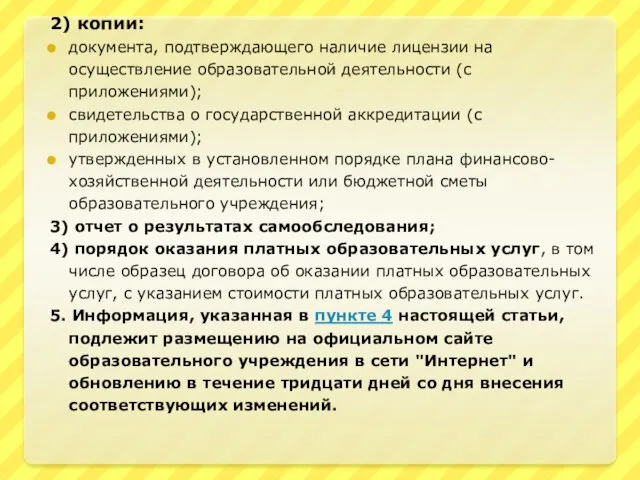 2) копии:
документа, подтверждающего наличие лицензии на осуществление образовательной деятельности (с приложениями);
свидетельства о государственной аккредитации (с приложениями);
утвержденных в установленном порядке плана финансово-хозяйственной деятельности или бюджетной сметы образовательного учреждения;
3) отчет о результатах самообследования;
4) порядок оказания платных образовательных услуг, в том числе образец договора об оказании платных образовательных услуг, с указанием стоимости платных образовательных услуг.
5. Информация, указанная в пункте 4 настоящей статьи, подлежит размещению на официальном сайте образовательного учреждения в сети "Интернет" и обновлению в течение тридцати дней со дня внесения соответствующих изменений.